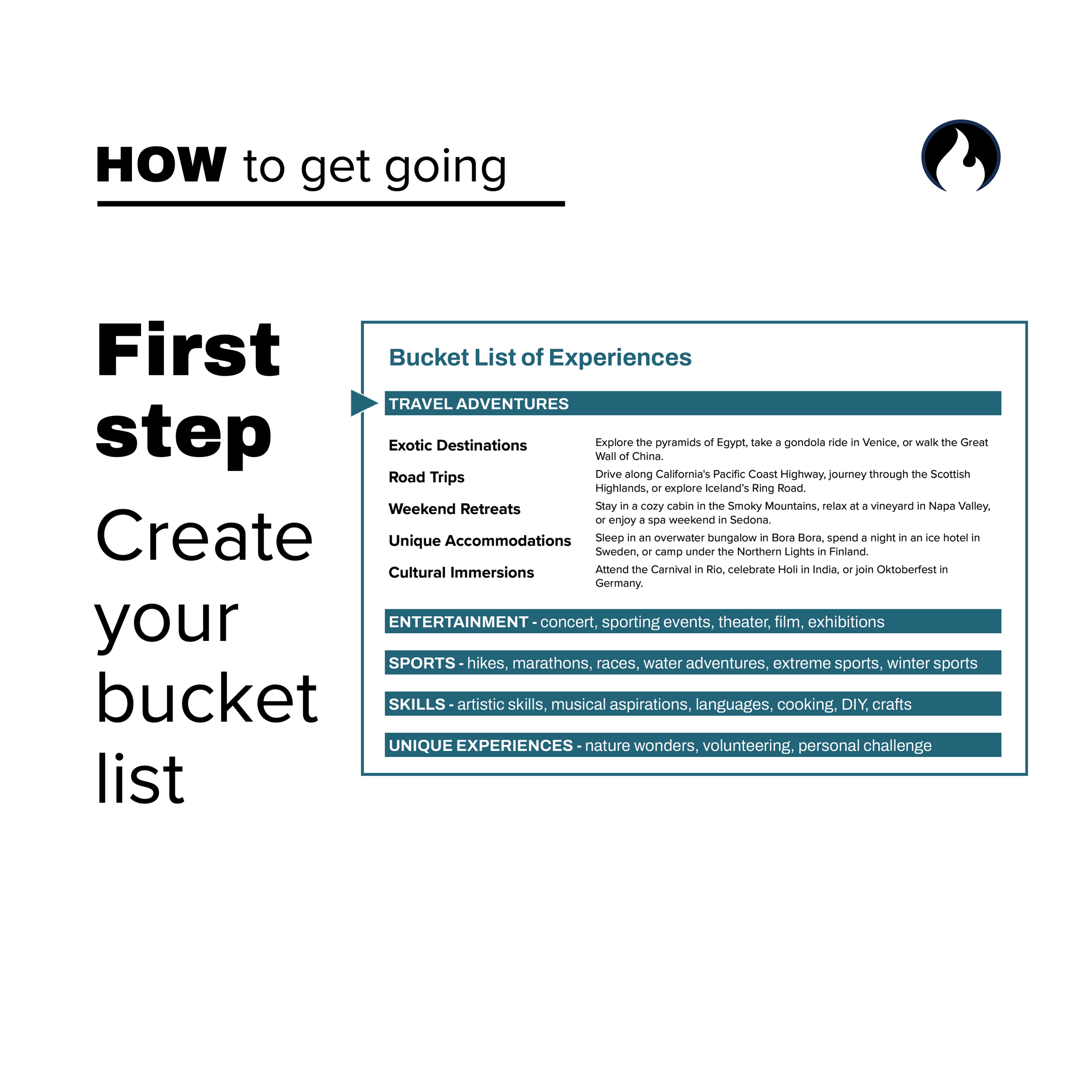 HOW to get going

First step

Create your bucket list

Bucket List of Experiences

TRAVEL ADVENTURES

Exotic Destinations
Explore the pyramids of Egypt, take a gondola ride in Venice, or walk the Great Wall of China.

Road Trips
Drive along California's Pacific Coast Highway, journey through the Scottish Highlands, or explore Iceland's Ring Road.

Weekend Retreats
Stay in a cozy cabin in the Smoky Mountains, relax at a vineyard in Napa Valley, or enjoy a spa weekend in Sedona.

Unique Accommodations
Sleep in an overwater bungalow in Bora Bora, spend a night in an ice hotel in Sweden, or camp under the Northern Lights in Finland.

Cultural Immersions
Attend the Carnival in Rio, celebrate Holi in India, or join Oktoberfest in Germany.

ENTERTAINMENT - concert, sporting events, theater, film, exhibitions

SPORTS - hikes, marathons, races, water adventures, extreme sports, winter sports

SKILLS - artistic skills, musical aspirations, languages, cooking, DIY, crafts

UNIQUE EXPERIENCES - nature wonders, volunteering, personal challenge